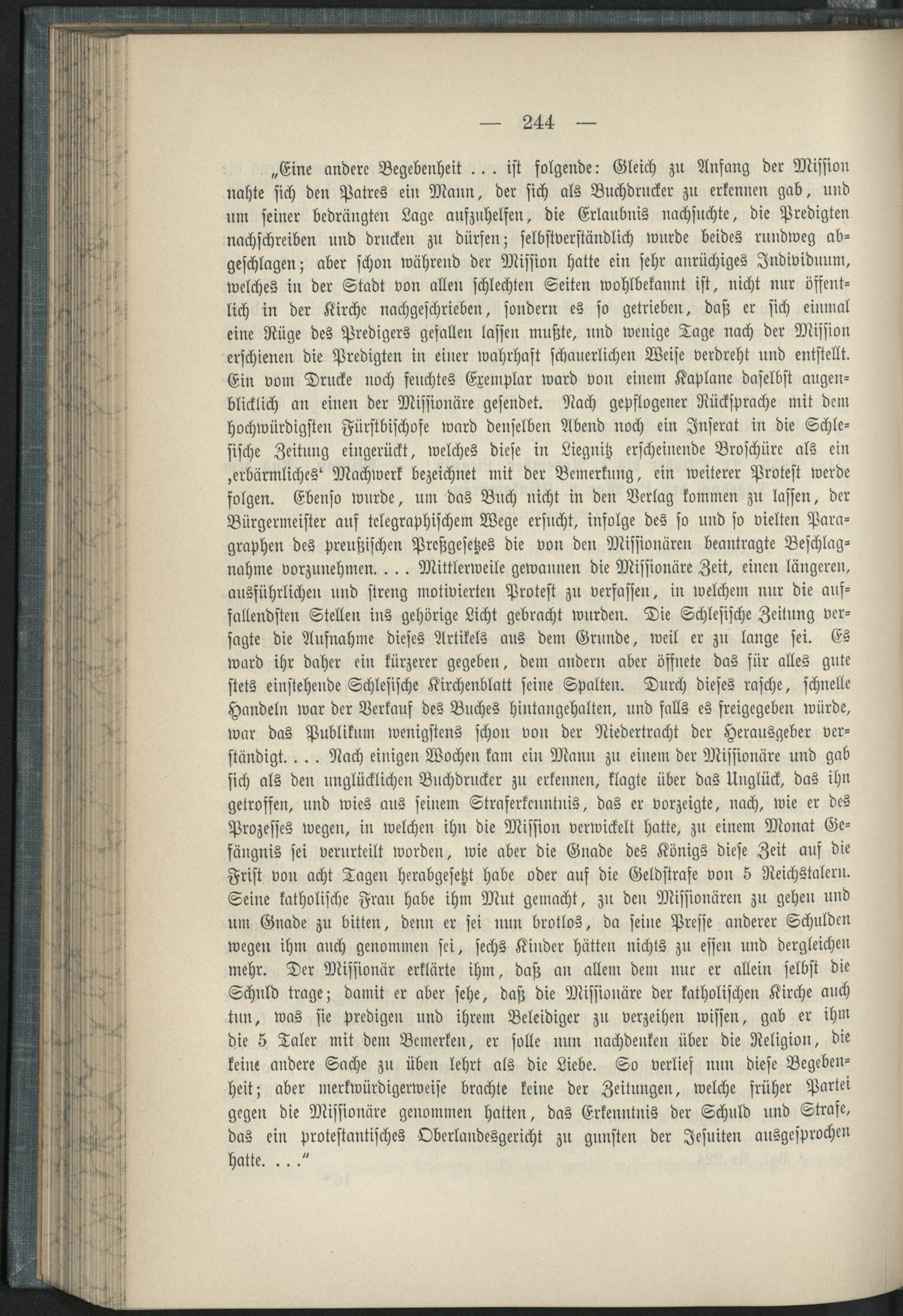 — 244 —

„Eine andere Begebenheit . . . ist folgende: Gleich zu Anfang der Mission nahte sich den Patres ein Mann, der sich als Buchdrucker zu erkennen gab, und um seiner bedrängten Lage aufzuhelfen, die Erlaubnis nachsuchte, die Predigten nachschreiben und drucken zu dürfen; selbstverständlich wurde beides rundweg abgeschlagen; aber schon während der Mission hatte ein sehr anrüchiges Individuum, welches in der Stadt von allen schlechten Seiten wohlbekannt ist, nicht nur öffentlich in der Kirche nachgeschrieben, sondern es so getrieben, daß er sich einmal eine Rüge des Predigers gefallen lassen mußte, und wenige Tage nach der Mission erschienen die Predigten in einer wahrhaft schauerlichen Weise verdreht und entstellt. Ein vom Drucke noch feuchtes Exemplar ward von einem Kaplane daselbst augenblicklich an einen der Missionäre gesendet. Nach gepflogener Rücksprache mit dem hochwürdigsten Fürstbischofe ward denselben Abend noch ein Inserat in die Schlesische Zeitung eingerückt, welches diese in Liegnitz erscheinende Broschüre als ein ‚erbärmliches‘ Machwerk bezeichnet mit der Bemerkung, ein weiterer Protest werde folgen. Ebenso wurde, um das Buch nicht in den Verlag kommen zu lassen, der Bürgermeister auf telegraphischem Wege ersucht, infolge des so und so vielten Paragraphen des preußischen Preßgesetzes die von den Missionären beantragte Beschlagnahme vorzunehmen. . . . Mittlerweile gewannen die Missionäre Zeit, einen längeren, ausführlichen und streng motivierten Protest zu verfassen, in welchem nur die auffallendsten Stellen ins gehörige Licht gebracht wurden. Die Schlesische Zeitung versagte die Aufnahme dieses Artikels aus dem Grunde, weil er zu lange sei. Es ward ihr daher ein kürzerer gegeben, dem andern aber öffnete das für alles gute stets einstehende Schlesische Kirchenblatt seine Spalten. Durch dieses rasche, schnelle Handeln war der Verkauf des Buches hintangehalten, und falls es freigegeben würde, war das Publikum wenigstens schon von der Niedertracht der Herausgeber verständigt. . . . Nach einigen Wochen kam ein Mann zu einem der Missionäre und gab sich als den unglücklichen Buchdrucker zu erkennen, klagte über das Unglück, das ihn getroffen, und wies aus seinem Straferkenntnis, das er vorzeigte, nach, wie er des Prozesses wegen, in welchen ihn die Mission verwickelt hatte, zu einem Monat Gefängnis sei verurteilt worden, wie aber die Gnade des Königs diese Zeit auf die Frist von acht Tagen herabgesetzt habe oder auf die Geldstrafe von 5 Reichstalern. Seine katholische Frau habe ihm Mut gemacht, zu den Missionären zu gehen und um Gnade zu bitten, denn er sei nun brotlos, da seine Presse anderer Schulden wegen ihm auch genommen sei, sechs Kinder hätten nichts zu essen und dergleichen mehr. Der Missionär erklärte ihm, daß an allem dem nur er allein selbst die Schuld trage; damit er aber sehe, daß die Missionäre der katholischen Kirche auch tun, was sie predigen und ihrem Beleidiger zu verzeihen wissen, gab er ihm die 5 Taler mit dem Bemerken, er solle nun nachdenken über die Religion, die keine andere Sache zu üben lehrt als die Liebe. So verlief nun diese Begebenheit; aber merkwürdigerweise brachte keine der Zeitungen, welche früher Partei gegen die Missionäre genommen hatten, das Erkenntnis der Schuld und Strafe, das ein protestantisches Oberlandesgericht zu gunsten der Jesuiten ausgesprochen hatte. . . .“